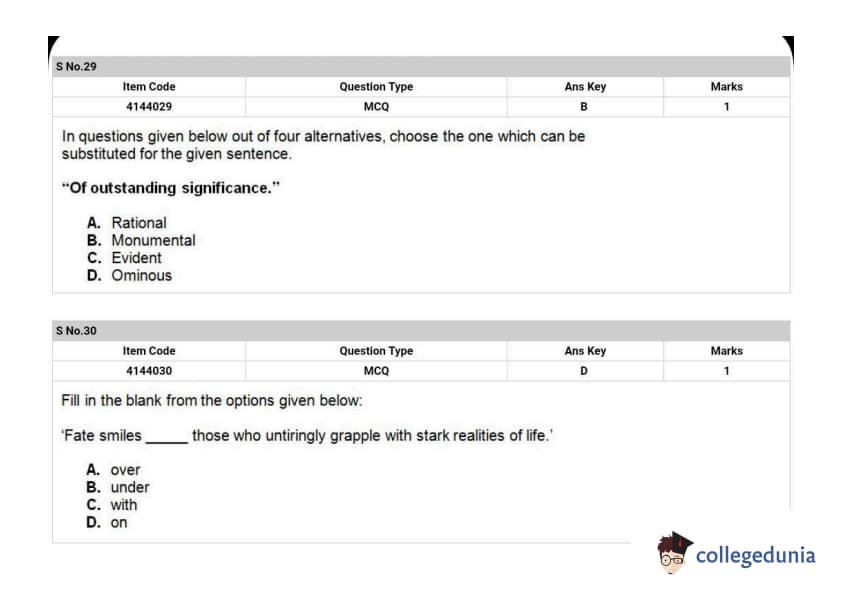 S No.29

| Item Code | Question Type | Ans Key | Marks |
|---|---|---|---|
| 4144029 | MCQ | B | 1 |

In questions given below out of four alternatives, choose the one which can be substituted for the given sentence.

"Of outstanding significance."

A. Rational
B. Monumental
C. Evident
D. Ominous

S No.30

| Item Code | Question Type | Ans Key | Marks |
|---|---|---|---|
| 4144030 | MCQ | D | 1 |

Fill in the blank from the options given below:

'Fate smiles ____ those who untiringly grapple with stark realities of life.'

A. over
B. under
C. with
D. on

collegedunia